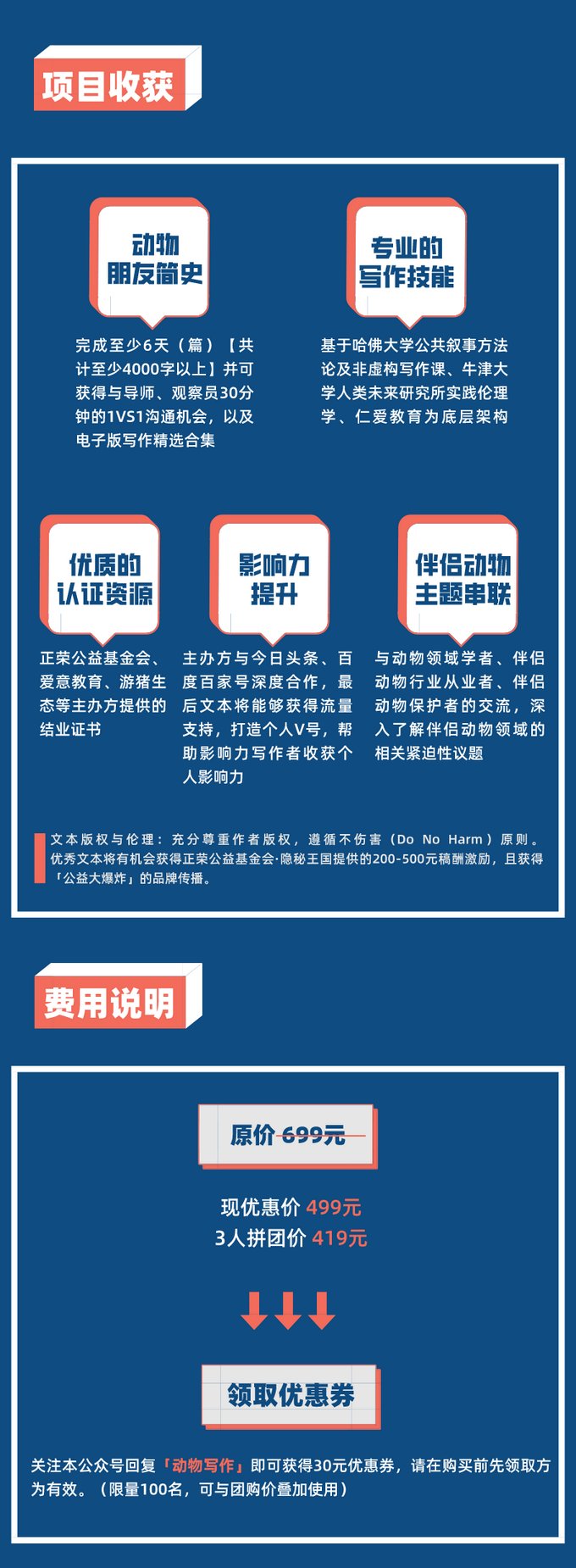 项目收获

动物
朋友简史

完成至少6天（篇）【共计至少4000字以上】并可获得与导师、观察员30分钟的1VS1沟通机会，以及电子版写作精选合集

专业的
写作技能

基于哈佛大学公共叙事方法论及非虚构写作课、牛津大学人类未来研究所实践伦理学、仁爱教育为底层架构

优质的
认证资源

正荣公益基金会、爱意教育、游猪生态等主办方提供的结业证书

影响力
提升

主办方与今日头条、百度百家号深度合作，最后文本将能够获得流量支持，打造个人V号，帮助影响力写作者收获个人影响力

伴侣动物
主题串联

与动物领域学者、伴侣动物行业从业者、伴侣动物保护者的交流，深入了解伴侣动物领域的相关紧迫性议题

文本版权与伦理：充分尊重作者版权，遵循不伤害（Do No Harm）原则。优秀文本将有机会获得正荣公益基金会·隐秘王国提供的200-500元稿酬激励，且获得「公益大爆炸」的品牌传播。

费用说明

原价699元

现优惠价499元
3人拼团价419元

领取优惠券

关注本公众号回复「动物写作」即可获得30元优惠券，请在购买前先领取方为有效。（限量100名，可与团购价叠加使用）